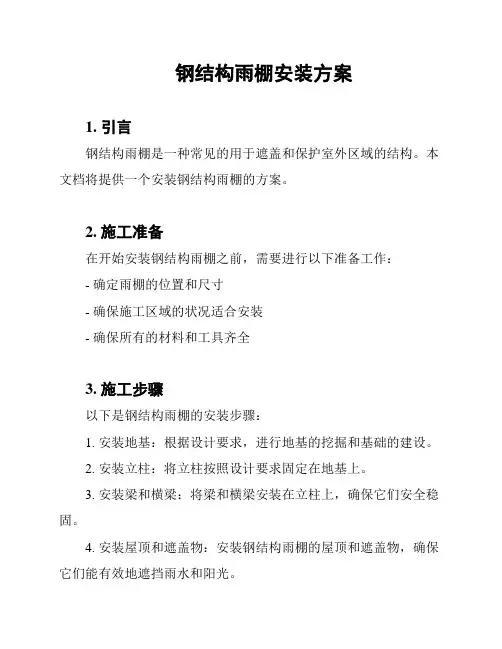 钢结构雨棚安装方案

1. 引言

钢结构雨棚是一种常见的用于遮盖和保护室外区域的结构。本文档将提供一个安装钢结构雨棚的方案。

2. 施工准备

在开始安装钢结构雨棚之前，需要进行以下准备工作：

- 确定雨棚的位置和尺寸

- 确保施工区域的状况适合安装

- 确保所有的材料和工具齐全

3. 施工步骤

以下是钢结构雨棚的安装步骤：

1. 安装地基：根据设计要求，进行地基的挖掘和基础的建设。

2. 安装立柱：将立柱按照设计要求固定在地基上。

3. 安装梁和横梁：将梁和横梁安装在立柱上，确保它们安全稳固。

4. 安装屋顶和遮盖物：安装钢结构雨棚的屋顶和遮盖物，确保它们能有效地遮挡雨水和阳光。